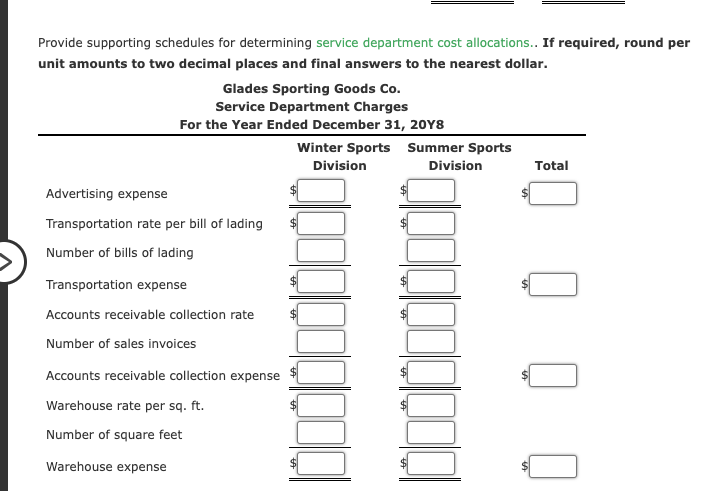 Provide supporting schedules for determining service department cost allocations.. **If required, round per unit amounts to two decimal places and final answers to the nearest dollar.**

Glades Sporting Goods Co.
Service Department Charges
For the Year Ended December 31, 20Y8

| | Winter Sports Division | Summer Sports Division | Total |
|---|---|---|---|
| Advertising expense | $ | $ | $ |
| Transportation rate per bill of lading | $ | $ | |
| Number of bills of lading | | | |
| Transportation expense | $ | $ | $ |
| Accounts receivable collection rate | $ | $ | |
| Number of sales invoices | | | |
| Accounts receivable collection expense | $ | $ | $ |
| Warehouse rate per sq. ft. | $ | $ | |
| Number of square feet | | | |
| Warehouse expense | $ | $ | $ |